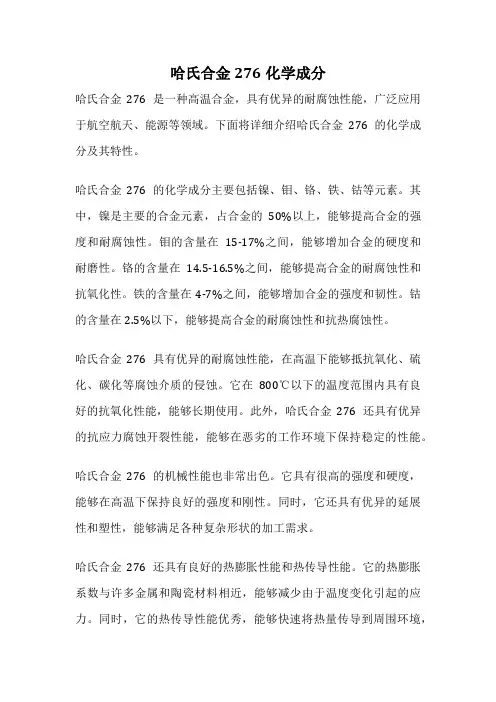 哈氏合金 276 化学成分

哈氏合金 276 是一种高温合金，具有优异的耐腐蚀性能，广泛应用于航空航天、能源等领域。下面将详细介绍哈氏合金 276 的化学成分及其特性。

哈氏合金 276 的化学成分主要包括镍、钼、铬、铁、钴等元素。其中，镍是主要的合金元素，占合金的 50%以上，能够提高合金的强度和耐腐蚀性。钼的含量在 15-17%之间，能够增加合金的硬度和耐磨性。铬的含量在 14.5-16.5%之间，能够提高合金的耐腐蚀性和抗氧化性。铁的含量在 4-7%之间，能够增加合金的强度和韧性。钴的含量在 2.5%以下，能够提高合金的耐腐蚀性和抗热腐蚀性。

哈氏合金 276 具有优异的耐腐蚀性能，在高温下能够抵抗氧化、硫化、碳化等腐蚀介质的侵蚀。它在 800℃以下的温度范围内具有良好的抗氧化性能，能够长期使用。此外，哈氏合金 276 还具有优异的抗应力腐蚀开裂性能，能够在恶劣的工作环境下保持稳定的性能。

哈氏合金 276 的机械性能也非常出色。它具有很高的强度和硬度，能够在高温下保持良好的强度和刚性。同时，它还具有优异的延展性和塑性，能够满足各种复杂形状的加工需求。

哈氏合金 276 还具有良好的热膨胀性能和热传导性能。它的热膨胀系数与许多金属和陶瓷材料相近，能够减少由于温度变化引起的应力。同时，它的热传导性能优秀，能够快速将热量传导到周围环境，